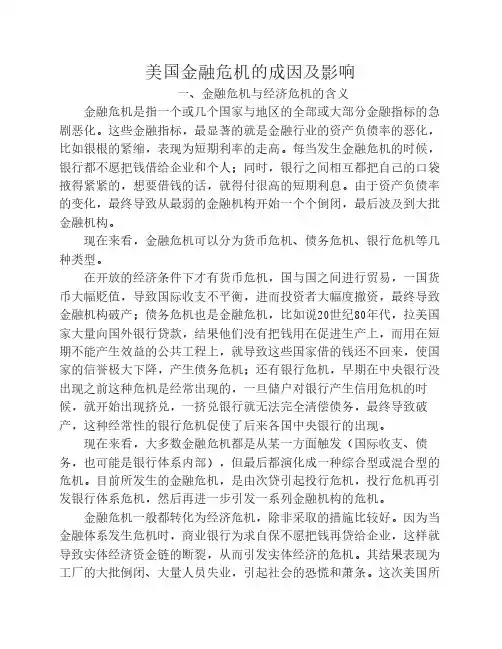 美国金融危机的成因及影响

一、金融危机与经济危机的含义

金融危机是指一个或几个国家与地区的全部或大部分金融指标的急剧恶化。这些金融指标，最显著的就是金融行业的资产负债率的恶化，比如银根的紧缩，表现为短期利率的走高。每当发生金融危机的时候，银行都不愿把钱借给企业和个人；同时，银行之间相互都把自己的口袋掖得紧紧的，想要借钱的话，就得付很高的短期利息。由于资产负债率的变化，最终导致从最弱的金融机构开始一个个倒闭，最后波及到大批金融机构。

现在来看，金融危机可以分为货币危机、债务危机、银行危机等几种类型。

在开放的经济条件下才有货币危机，国与国之间进行贸易，一国货币大幅贬值，导致国际收支不平衡，进而投资者大幅度撤资，最终导致金融机构破产；债务危机也是金融危机，比如说20世纪80年代，拉美国家大量向国外银行贷款，结果他们没有把钱用在促进生产上，而用在短期不能产生效益的公共工程上，就导致这些国家借的钱还不回来，使国家的信誉极大下降，产生债务危机；还有银行危机，早期在中央银行没出现之前这种危机是经常出现的，一旦储户对银行产生信用危机的时候，就开始出现挤兑，一挤兑银行就无法完全清偿债务，最终导致破产，这种经常性的银行危机促使了后来各国中央银行的出现。

现在来看，大多数金融危机都是从某一方面触发（国际收支、债务，也可能是银行体系内部），但最后都演化成一种综合型或混合型的危机。目前所发生的金融危机，是由次贷引起投行危机，投行危机再引发银行体系危机，然后再进一步引发一系列金融机构的危机。

金融危机一般都转化为经济危机，除非采取的措施比较好。因为当金融体系发生危机时，商业银行为求自保不愿把钱再贷给企业，这样就导致实体经济资金链的断裂，从而引发实体经济的危机。其结果表现为工厂的大批倒闭、大量人员失业，引起社会的恐慌和萧条。这次美国所